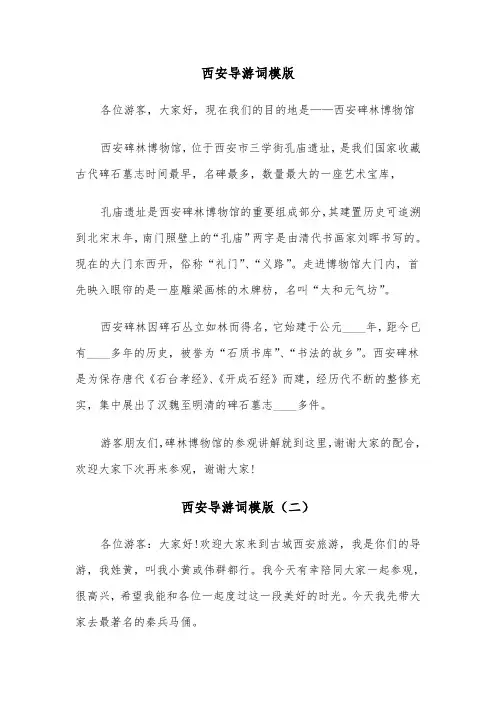 西安导游词模版

各位游客，大家好，现在我们的目的地是——西安碑林博物馆

西安碑林博物馆，位于西安市三学街孔庙遗址，是我们国家收藏古代碑石墓志时间最早，名碑最多，数量最大的一座艺术宝库，

孔庙遗址是西安碑林博物馆的重要组成部分，其建置历史可追溯到北宋末年，南门照壁上的“孔庙”两字是由清代书画家刘晖书写的。现在的大门东西开，俗称“礼门”、“义路”。走进博物馆大门内，首先映入眼帘的是一座雕梁画栋的木牌枋，名叫“太和元气坊”。

西安碑林因碑石丛立如林而得名，它始建于公元____年，距今已有____多年的历史，被誉为“石质书库”、“书法的故乡”。西安碑林是为保存唐代《石台孝经》、《开成石经》而建，经历代不断的整修充实，集中展出了汉魏至明清的碑石墓志____多件。

游客朋友们，碑林博物馆的参观讲解就到这里，谢谢大家的配合，欢迎大家下次再来参观，谢谢大家！

西安导游词模版（二）

各位游客：大家好！欢迎大家来到古城西安旅游，我是你们的导游，我姓黄，叫我小黄或伟群都行。我今天有幸陪同大家一起参观，很高兴，希望我能和各位一起度过这一段美好的时光。今天我先带大家去最著名的秦兵马俑。